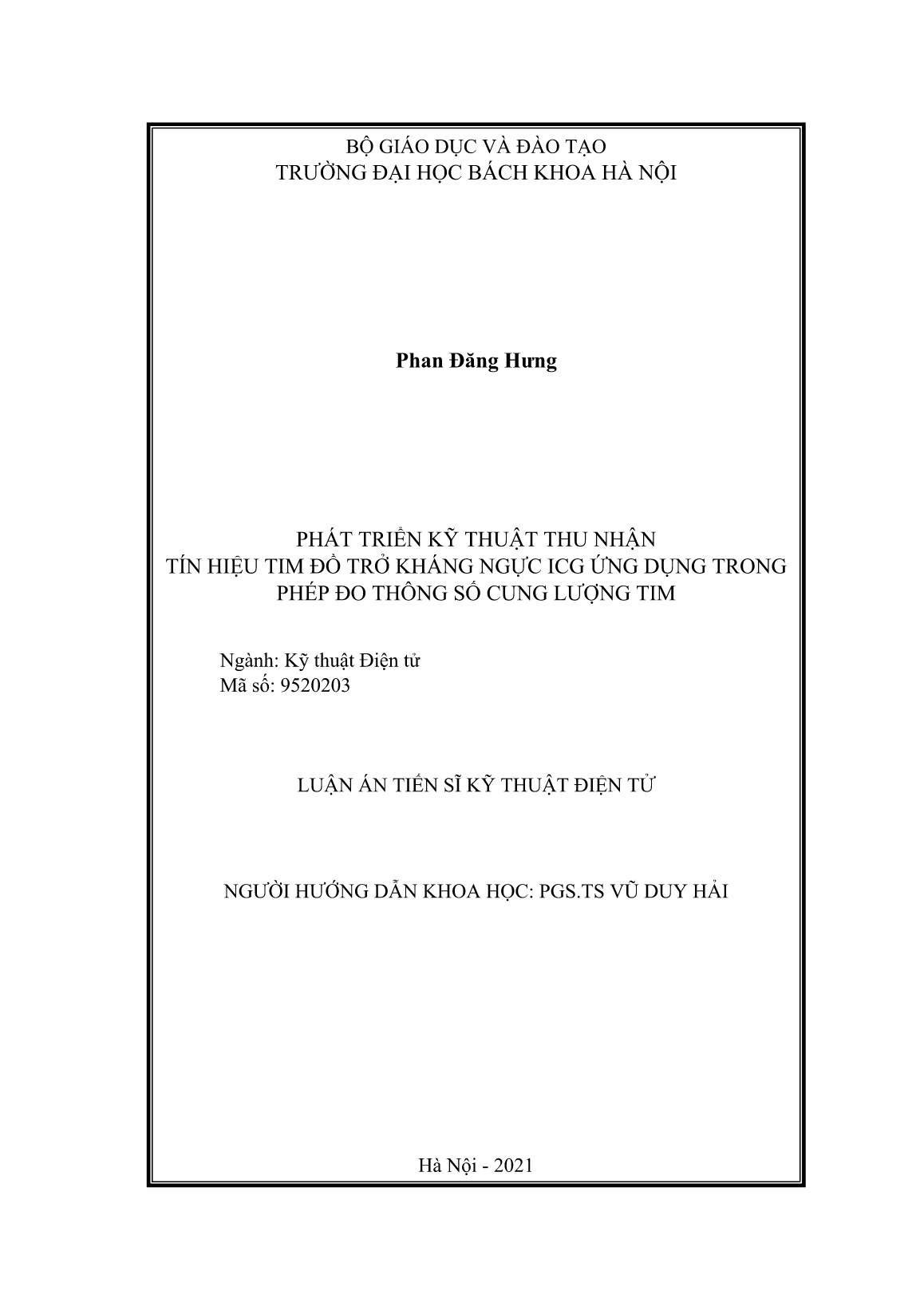 BỘ GIÁO DỤC VÀ ĐÀO TẠO
TRƯỜNG ĐẠI HỌC BÁCH KHOA HÀ NỘI

Phan Đăng Hưng

PHÁT TRIỂN KỸ THUẬT THU NHẬN
TÍN HIỆU TIM ĐỒ TRỞ KHÁNG NGỰC ICG ỨNG DỤNG TRONG
PHÉP ĐO THÔNG SỐ CUNG LƯỢNG TIM

Ngành: Kỹ thuật Điện tử
Mã số: 9520203

LUẬN ÁN TIẾN SĨ KỸ THUẬT ĐIỆN TỬ

NGƯỜI HƯỚNG DẪN KHOA HỌC: PGS.TS VŨ DUY HẢI

Hà Nội - 2021